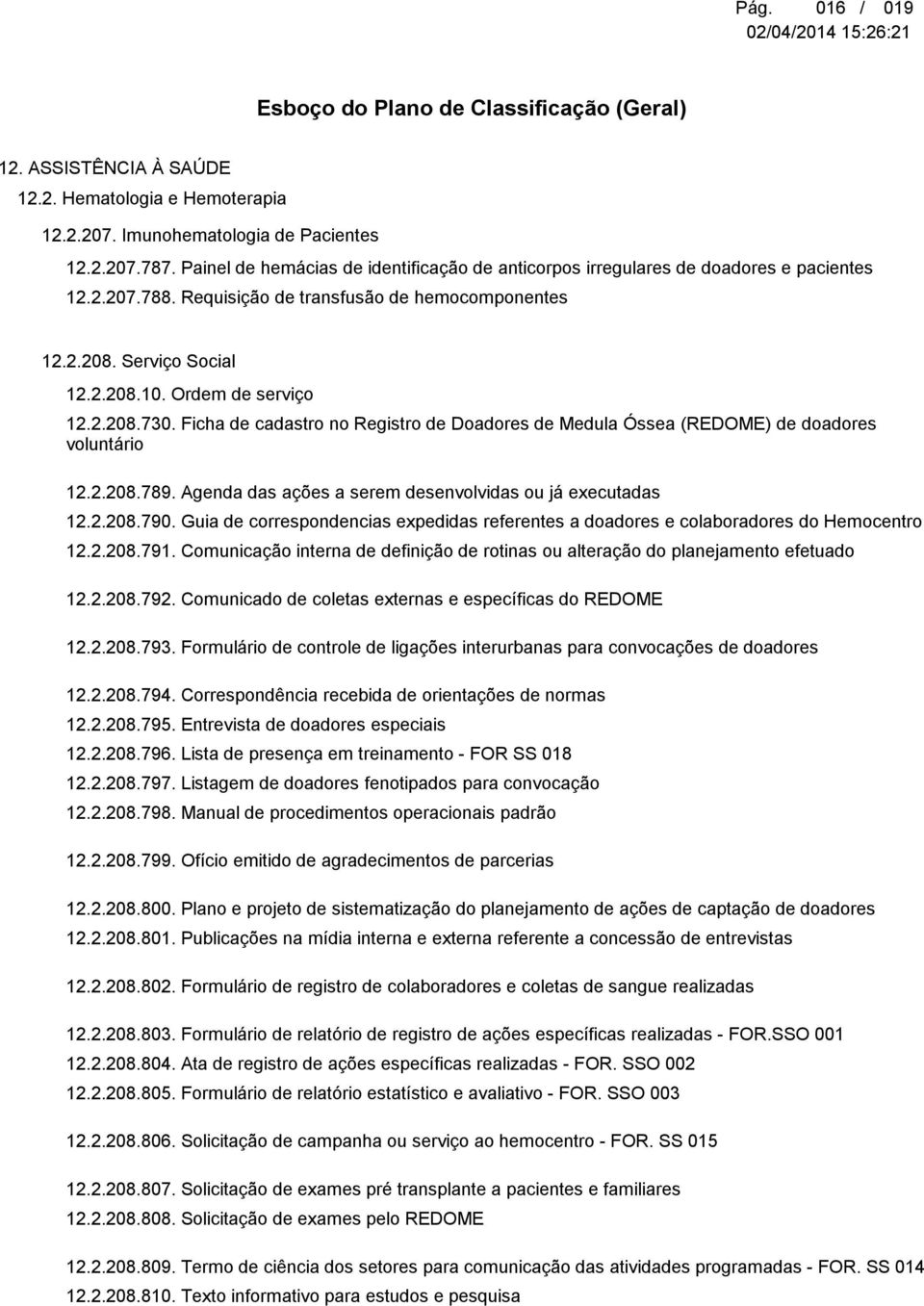 Pág. 016 / 019
02/04/2014 15:26:21

Esboço do Plano de Classificação (Geral)

12. ASSISTÊNCIA À SAÚDE

12.2. Hematologia e Hemoterapia

12.2.207. Imunohematologia de Pacientes

12.2.207.787. Painel de hemácias de identificação de anticorpos irregulares de doadores e pacientes

12.2.207.788. Requisição de transfusão de hemocomponentes

12.2.208. Serviço Social

12.2.208.10. Ordem de serviço

12.2.208.730. Ficha de cadastro no Registro de Doadores de Medula Óssea (REDOME) de doadores voluntário

12.2.208.789. Agenda das ações a serem desenvolvidas ou já executadas

12.2.208.790. Guia de correspondencias expedidas referentes a doadores e colaboradores do Hemocentro

12.2.208.791. Comunicação interna de definição de rotinas ou alteração do planejamento efetuado

12.2.208.792. Comunicado de coletas externas e específicas do REDOME

12.2.208.793. Formulário de controle de ligações interurbanas para convocações de doadores

12.2.208.794. Correspondência recebida de orientações de normas

12.2.208.795. Entrevista de doadores especiais

12.2.208.796. Lista de presença em treinamento - FOR SS 018

12.2.208.797. Listagem de doadores fenotipados para convocação

12.2.208.798. Manual de procedimentos operacionais padrão

12.2.208.799. Ofício emitido de agradecimentos de parcerias

12.2.208.800. Plano e projeto de sistematização do planejamento de ações de captação de doadores

12.2.208.801. Publicações na mídia interna e externa referente a concessão de entrevistas

12.2.208.802. Formulário de registro de colaboradores e coletas de sangue realizadas

12.2.208.803. Formulário de relatório de registro de ações específicas realizadas - FOR.SSO 001

12.2.208.804. Ata de registro de ações específicas realizadas - FOR. SSO 002

12.2.208.805. Formulário de relatório estatístico e avaliativo - FOR. SSO 003

12.2.208.806. Solicitação de campanha ou serviço ao hemocentro - FOR. SS 015

12.2.208.807. Solicitação de exames pré transplante a pacientes e familiares

12.2.208.808. Solicitação de exames pelo REDOME

12.2.208.809. Termo de ciência dos setores para comunicação das atividades programadas - FOR. SS 014

12.2.208.810. Texto informativo para estudos e pesquisa